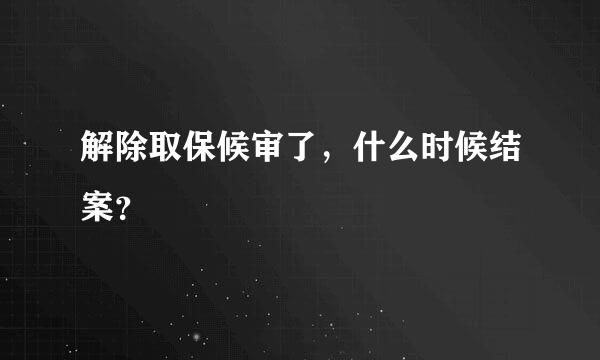 解除取保候审了，什么时候结案？